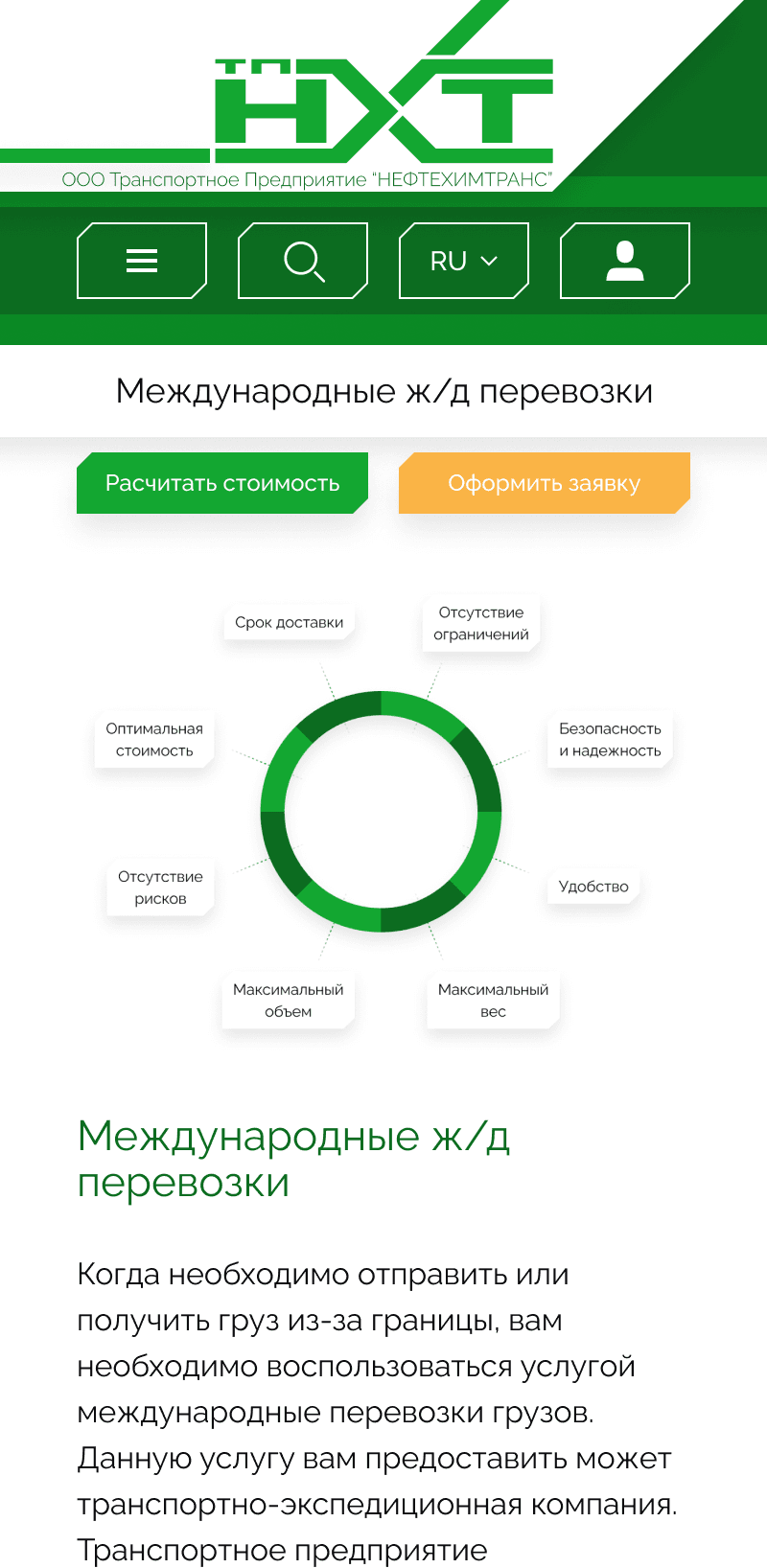 ТП НХТ

ООО Транспортное Предприятие "НЕФТЕХИМТРАНС"

RU

Международные ж/д перевозки

Расчитать стоимость

Оформить заявку

Срок доставки

Отсутствие ограничений

Оптимальная стоимость

Безопасность и надежность

Отсутствие рисков

Удобство

Максимальный объем

Максимальный вес

Международные ж/д перевозки

Когда необходимо отправить или получить груз из-за границы, вам необходимо воспользоваться услугой международные перевозки грузов. Данную услугу вам предоставить может транспортно-экспедиционная компания. Транспортное предприятие